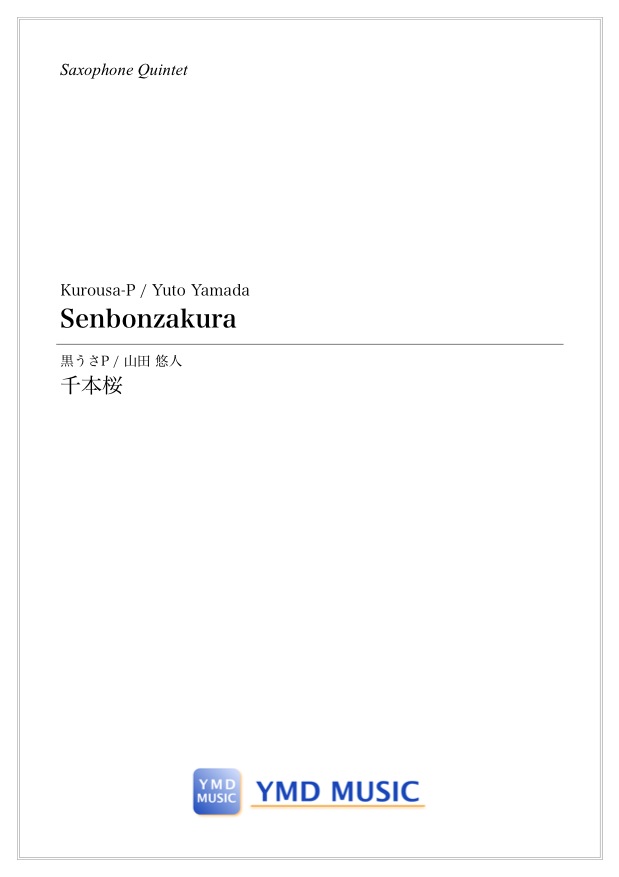 Saxophone Quintet

Kurousa-P / Yuto Yamada
Senbonzakura

黒うさP / 山田 悠人
千本桜

YMD MUSIC
YMD MUSIC